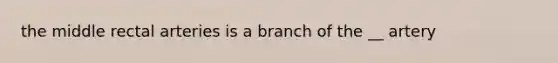 the middle rectal arteries is a branch of the __ artery